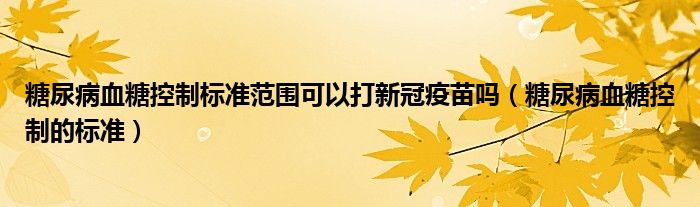 糖尿病血糖控制标准范围可以打新冠疫苗吗（糖尿病血糖控制的标准）